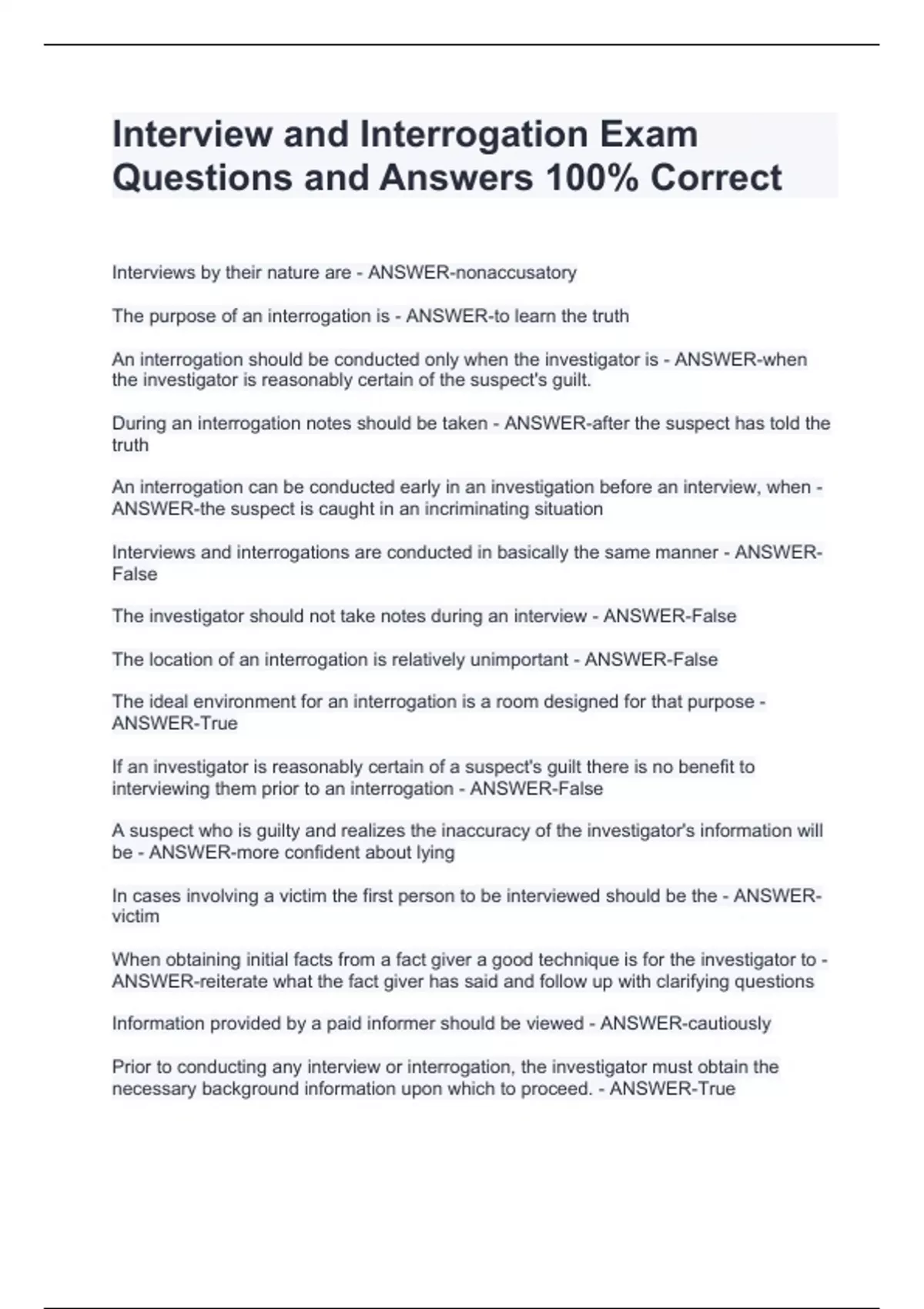 Interview and Interrogation Exam Questions and Answers 100% Correct

Interviews by their nature are - ANSWER-nonaccusatory

The purpose of an interrogation is - ANSWER-to learn the truth

An interrogation should be conducted only when the investigator is - ANSWER-when the investigator is reasonably certain of the suspect's guilt.

During an interrogation notes should be taken - ANSWER-after the suspect has told the truth

An interrogation can be conducted early in an investigation before an interview, when - ANSWER-the suspect is caught in an incriminating situation

Interviews and interrogations are conducted in basically the same manner - ANSWER-False

The investigator should not take notes during an interview - ANSWER-False

The location of an interrogation is relatively unimportant - ANSWER-False

The ideal environment for an interrogation is a room designed for that purpose - ANSWER-True

If an investigator is reasonably certain of a suspect's guilt there is no benefit to interviewing them prior to an interrogation - ANSWER-False

A suspect who is guilty and realizes the inaccuracy of the investigator's information will be - ANSWER-more confident about lying

In cases involving a victim the first person to be interviewed should be the - ANSWER-victim

When obtaining initial facts from a fact giver a good technique is for the investigator to - ANSWER-reiterate what the fact giver has said and follow up with clarifying questions

Information provided by a paid informer should be viewed - ANSWER-cautiously

Prior to conducting any interview or interrogation, the investigator must obtain the necessary background information upon which to proceed. - ANSWER-True